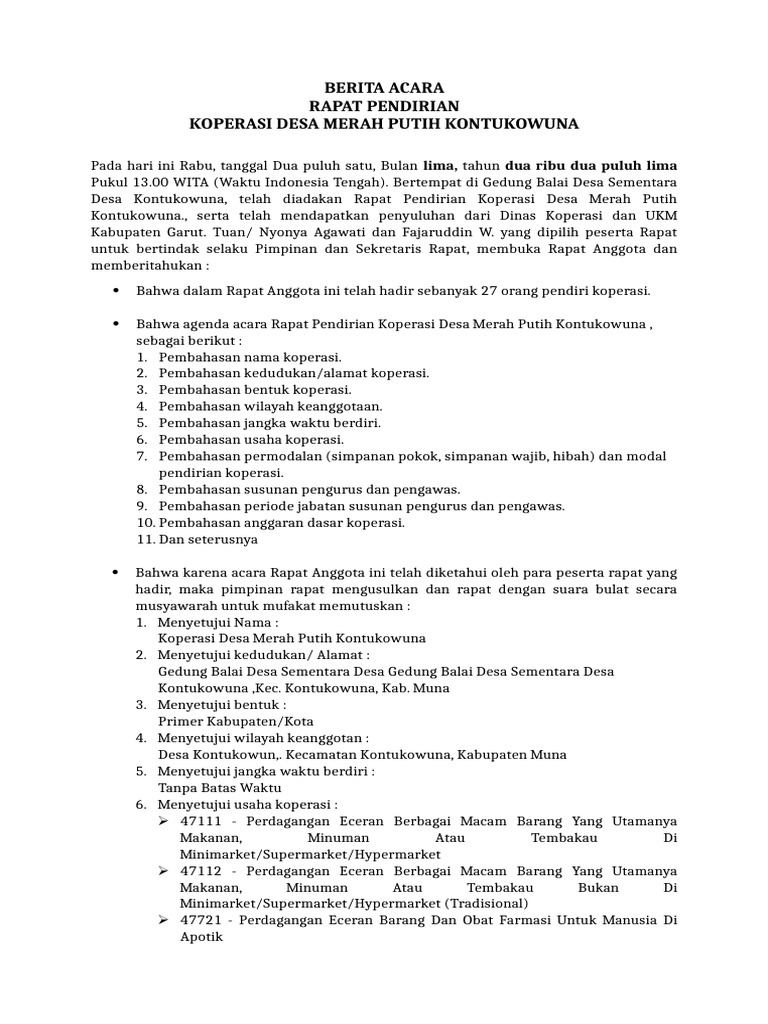 BERITA ACARA
RAPAT PENDIRIAN
KOPERASI DESA MERAH PUTIH KONTUKOWUNA

Pada hari ini Rabu, tanggal Dua puluh satu, Bulan lima, tahun dua ribu dua puluh lima Pukul 13.00 WITA (Waktu Indonesia Tengah). Bertempat di Gedung Balai Desa Sementara Desa Kontukowuna, telah diadakan Rapat Pendirian Koperasi Desa Merah Putih Kontukowuna., serta telah mendapatkan penyuluhan dari Dinas Koperasi dan UKM Kabupaten Garut. Tuan/ Nyonya Agawati dan Fajaruddin W. yang dipilih peserta Rapat untuk bertindak selaku Pimpinan dan Sekretaris Rapat, membuka Rapat Anggota dan memberitahukan :

• Bahwa dalam Rapat Anggota ini telah hadir sebanyak 27 orang pendiri koperasi.

• Bahwa agenda acara Rapat Pendirian Koperasi Desa Merah Putih Kontukowuna , sebagai berikut :
1. Pembahasan nama koperasi.
2. Pembahasan kedudukan/alamat koperasi.
3. Pembahasan bentuk koperasi.
4. Pembahasan wilayah keanggotaan.
5. Pembahasan jangka waktu berdiri.
6. Pembahasan usaha koperasi.
7. Pembahasan permodalan (simpanan pokok, simpanan wajib, hibah) dan modal pendirian koperasi.
8. Pembahasan susunan pengurus dan pengawas.
9. Pembahasan periode jabatan susunan pengurus dan pengawas.
10. Pembahasan anggaran dasar koperasi.
11. Dan seterusnya

• Bahwa karena acara Rapat Anggota ini telah diketahui oleh para peserta rapat yang hadir, maka pimpinan rapat mengusulkan dan rapat dengan suara bulat secara musyawarah untuk mufakat memutuskan :
1. Menyetujui Nama :
Koperasi Desa Merah Putih Kontukowuna
2. Menyetujui kedudukan/ Alamat :
Gedung Balai Desa Sementara Desa Gedung Balai Desa Sementara Desa Kontukowuna ,Kec. Kontukowuna, Kab. Muna
3. Menyetujui bentuk :
Primer Kabupaten/Kota
4. Menyetujui wilayah keanggotan :
Desa Kontukowun,. Kecamatan Kontukowuna, Kabupaten Muna
5. Menyetujui jangka waktu berdiri :
Tanpa Batas Waktu
6. Menyetujui usaha koperasi :
➢ 47111 - Perdagangan Eceran Berbagai Macam Barang Yang Utamanya Makanan, Minuman Atau Tembakau Di Minimarket/Supermarket/Hypermarket
➢ 47112 - Perdagangan Eceran Berbagai Macam Barang Yang Utamanya Makanan, Minuman Atau Tembakau Bukan Di Minimarket/Supermarket/Hypermarket (Tradisional)
➢ 47721 - Perdagangan Eceran Barang Dan Obat Farmasi Untuk Manusia Di Apotik